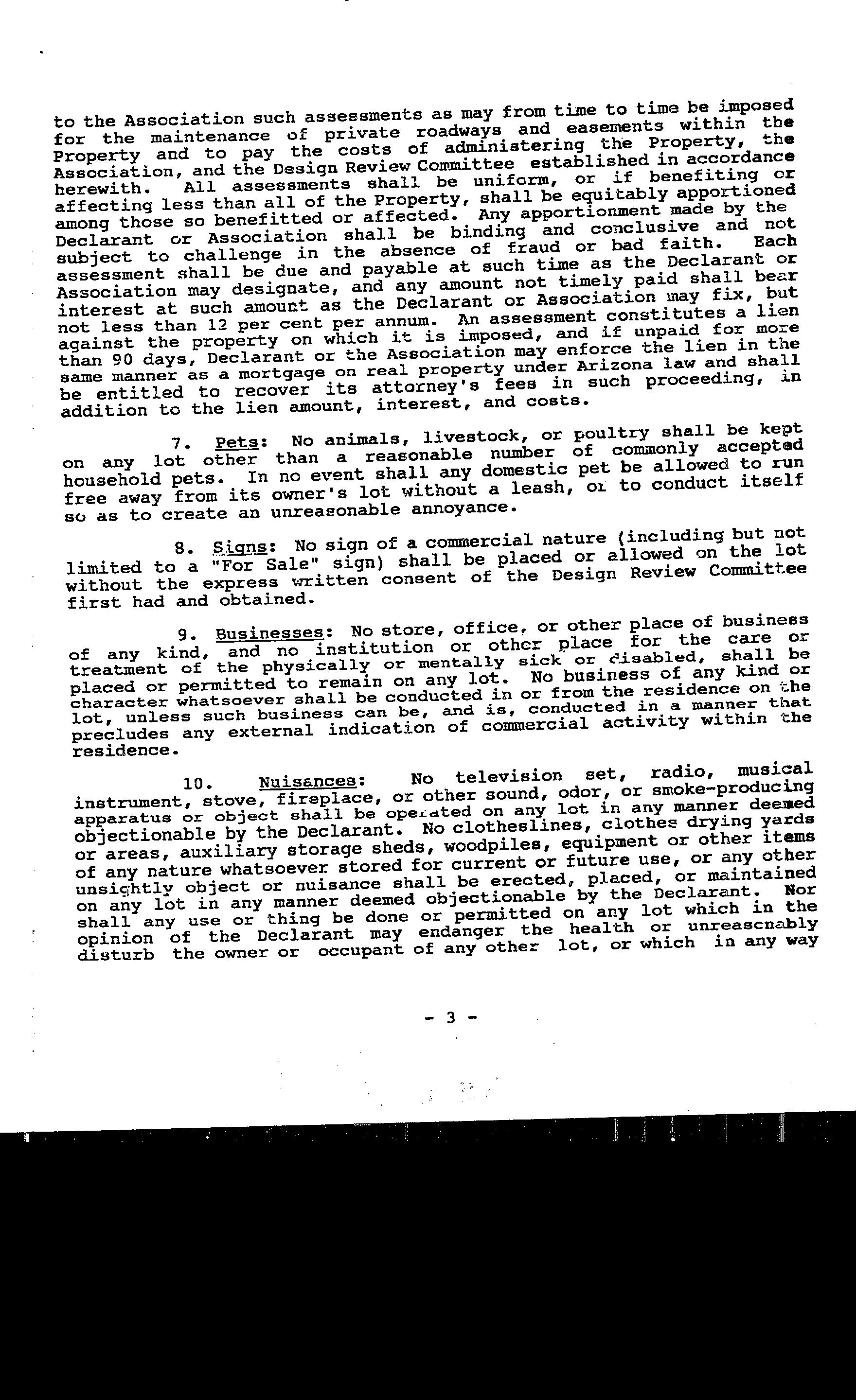 to the Association such assessments as may from time to time be imposed for the maintenance of private roadways and easements within the Property and to pay the costs of administering the Property, the Association, and the Design Review Committee established in accordance herewith. All assessments shall be uniform, or if benefiting or affecting less than all of the Property, shall be equitably apportioned among those so benefitted or affected. Any apportionment made by the Declarant or Association shall be binding and conclusive and not subject to challenge in the absence of fraud or bad faith. Each assessment shall be due and payable at such time as the Declarant or Association may designate, and any amount not timely paid shall bear interest at such amount as the Declarant or Association may fix, but not less than 12 per cent per annum. An assessment constitutes a lien against the property on which it is imposed, and if unpaid for more than 90 days, Declarant or the Association may enforce the lien in the same manner as a mortgage on real property under Arizona law and shall be entitled to recover its attorney's fees in such proceeding, in addition to the lien amount, interest, and costs.

7. Pets: No animals, livestock, or poultry shall be kept on any lot other than a reasonable number of commonly accepted household pets. In no event shall any domestic pet be allowed to run free away from its owner's lot without a leash, or to conduct itself so as to create an unreasonable annoyance.

8. Signs: No sign of a commercial nature (including but not limited to a "For Sale" sign) shall be placed or allowed on the lot without the express written consent of the Design Review Committee first had and obtained.

9. Businesses: No store, office, or other place of business of any kind, and no institution or other place for the care or treatment of the physically or mentally sick or disabled, shall be placed or permitted to remain on any lot. No business of any kind or character whatsoever shall be conducted in or from the residence on the lot, unless such business can be, and is, conducted in a manner that precludes any external indication of commercial activity within the residence.

10. Nuisances: No television set, radio, musical instrument, stove, fireplace, or other sound, odor, or smoke-producing apparatus or object shall be operated on any lot in any manner deemed objectionable by the Declarant. No clotheslines, clothes drying yards or areas, auxiliary storage sheds, woodpiles, equipment or other items of any nature whatsoever stored for current or future use, or any other unsightly object or nuisance shall be erected, placed, or maintained on any lot in any manner deemed objectionable by the Declarant. Nor shall any use or thing be done or permitted on any lot which in the opinion of the Declarant may endanger the health or unreasonably disturb the owner or occupant of any other lot, or which in any way

- 3 -